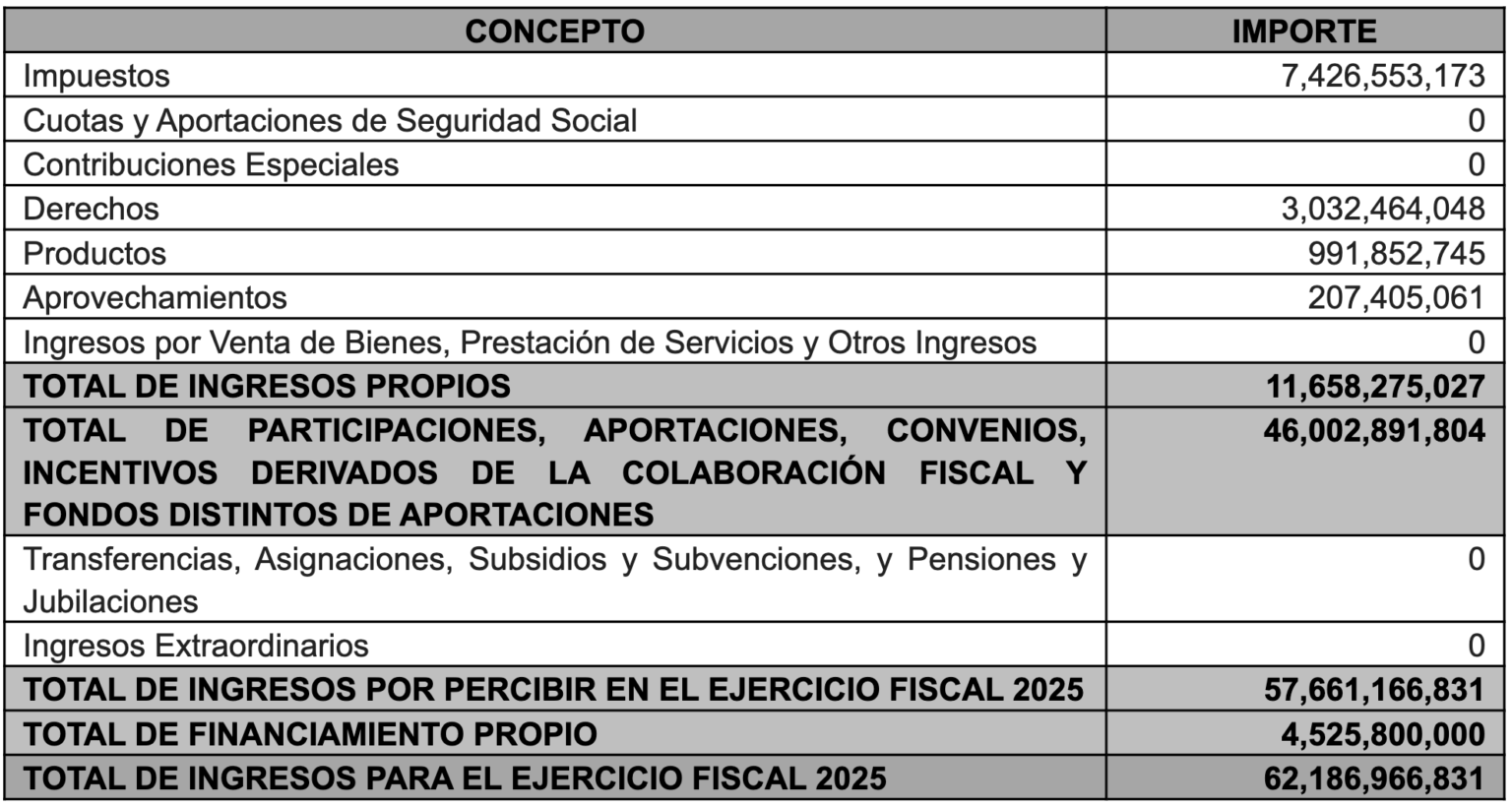 | CONCEPTO | IMPORTE |
|---|---|
| Impuestos | 7,426,553,173 |
| Cuotas y Aportaciones de Seguridad Social | 0 |
| Contribuciones Especiales | 0 |
| Derechos | 3,032,464,048 |
| Productos | 991,852,745 |
| Aprovechamientos | 207,405,061 |
| Ingresos por Venta de Bienes, Prestación de Servicios y Otros Ingresos | 0 |
| TOTAL DE INGRESOS PROPIOS | 11,658,275,027 |
| TOTAL DE PARTICIPACIONES, APORTACIONES, CONVENIOS, INCENTIVOS DERIVADOS DE LA COLABORACIÓN FISCAL Y FONDOS DISTINTOS DE APORTACIONES | 46,002,891,804 |
| Transferencias, Asignaciones, Subsidios y Subvenciones, y Pensiones y Jubilaciones | 0 |
| Ingresos Extraordinarios | 0 |
| TOTAL DE INGRESOS POR PERCIBIR EN EL EJERCICIO FISCAL 2025 | 57,661,166,831 |
| TOTAL DE FINANCIAMIENTO PROPIO | 4,525,800,000 |
| TOTAL DE INGRESOS PARA EL EJERCICIO FISCAL 2025 | 62,186,966,831 |